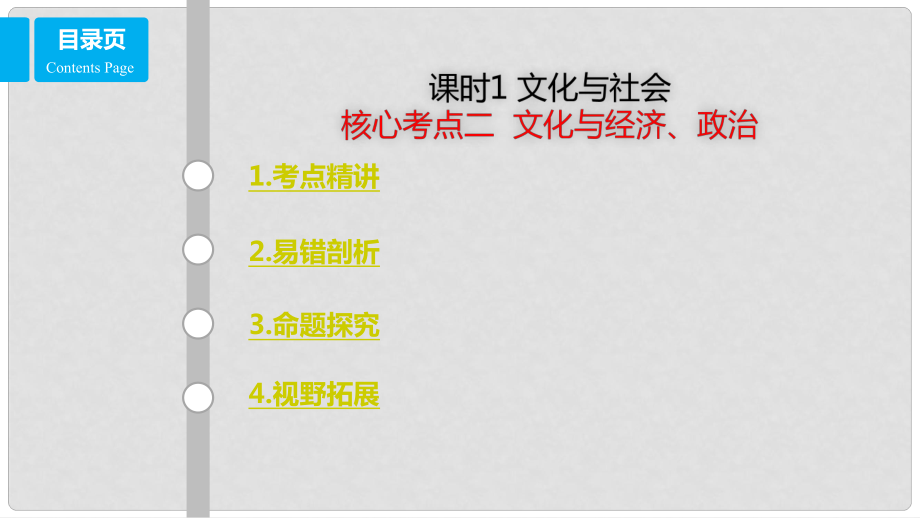 目录页
Contents Page

课时1 文化与社会
核心考点二 文化与经济、政治

1.考点精讲

2.易错剖析

3.命题探究

4.视野拓展